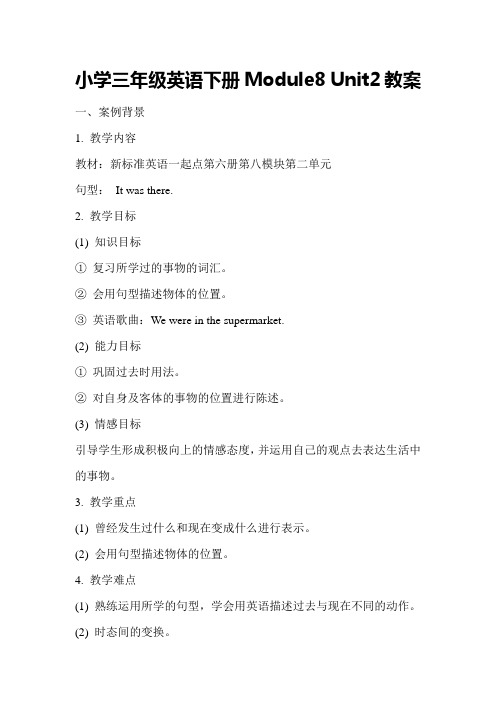 小学三年级英语下册 Module8 Unit2 教案

一、案例背景

1. 教学内容

教材：新标准英语一起点第六册第八模块第二单元

句型： It was there.

2. 教学目标

(1) 知识目标

① 复习所学过的事物的词汇。

② 会用句型描述物体的位置。

③ 英语歌曲：We were in the supermarket.

(2) 能力目标

① 巩固过去时用法。

② 对自身及客体的事物的位置进行陈述。

(3) 情感目标

引导学生形成积极向上的情感态度，并运用自己的观点去表达生活中的事物。

3. 教学重点

(1) 曾经发生过什么和现在变成什么进行表示。

(2) 会用句型描述物体的位置。

4. 教学难点

(1) 熟练运用所学的句型，学会用英语描述过去与现在不同的动作。

(2) 时态间的变换。